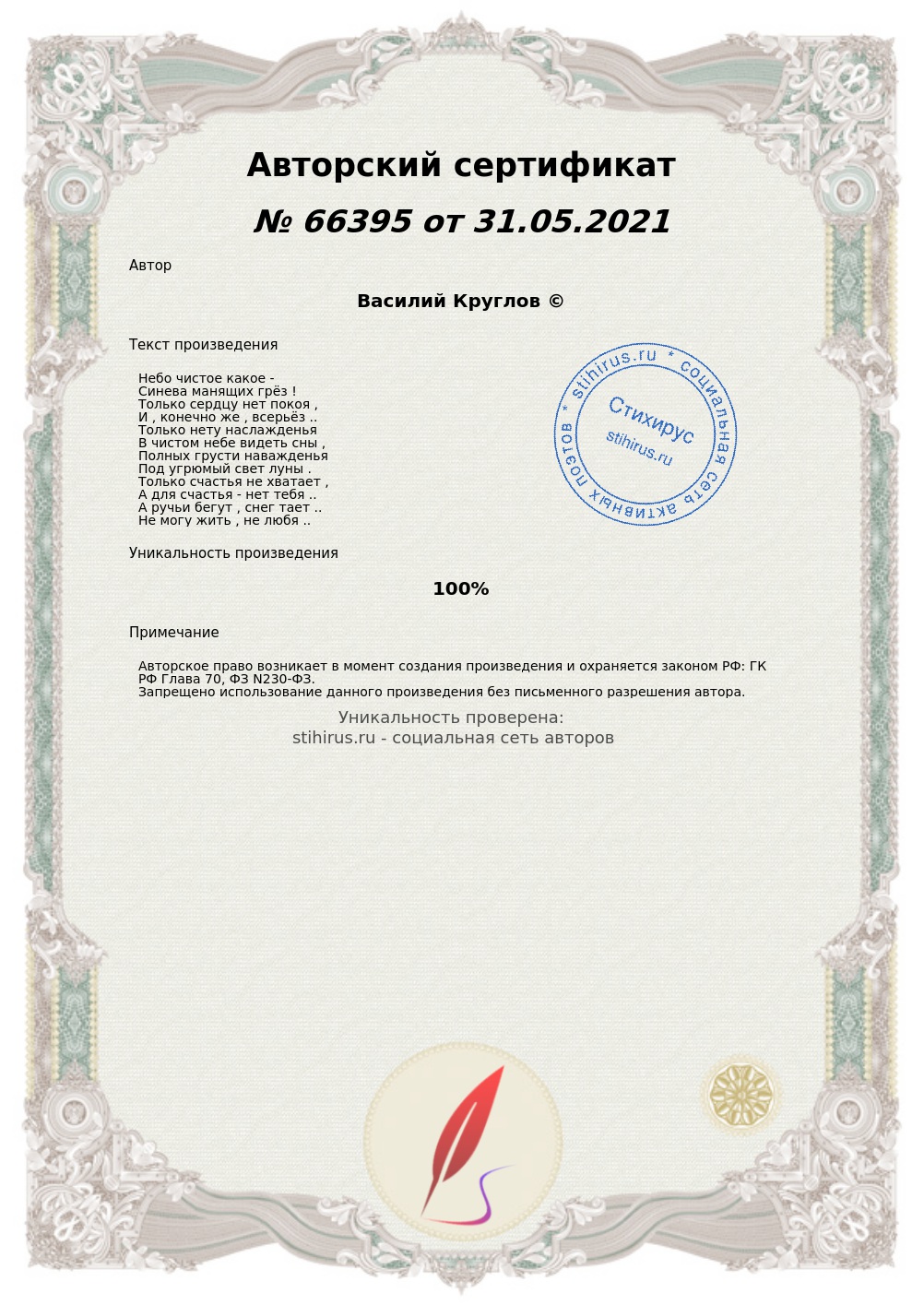 Авторский сертификат

№ 66395 от 31.05.2021

Автор

Василий Круглов ©

Текст произведения

Небо чистое какое -
Синева манящих грёз !
Только сердцу нет покоя ,
И , конечно же , всерьёз ..
Только нету наслажденья
В чистом небе видеть сны ,
Полных грусти наважденья
Под угрюмый свет луны .
Только счастья не хватает ,
А для счастья - нет тебя ..
А ручьи бегут , снег тает ..
Не могу жить , не любя ..

stihirus.ru * социальная сеть активных поэтов *
Стихирус
stihirus.ru

Уникальность произведения

100%

Примечание

Авторское право возникает в момент создания произведения и охраняется законом РФ: ГК РФ Глава 70, ФЗ N230-ФЗ.
Запрещено использование данного произведения без письменного разрешения автора.

Уникальность проверена:
stihirus.ru - социальная сеть авторов